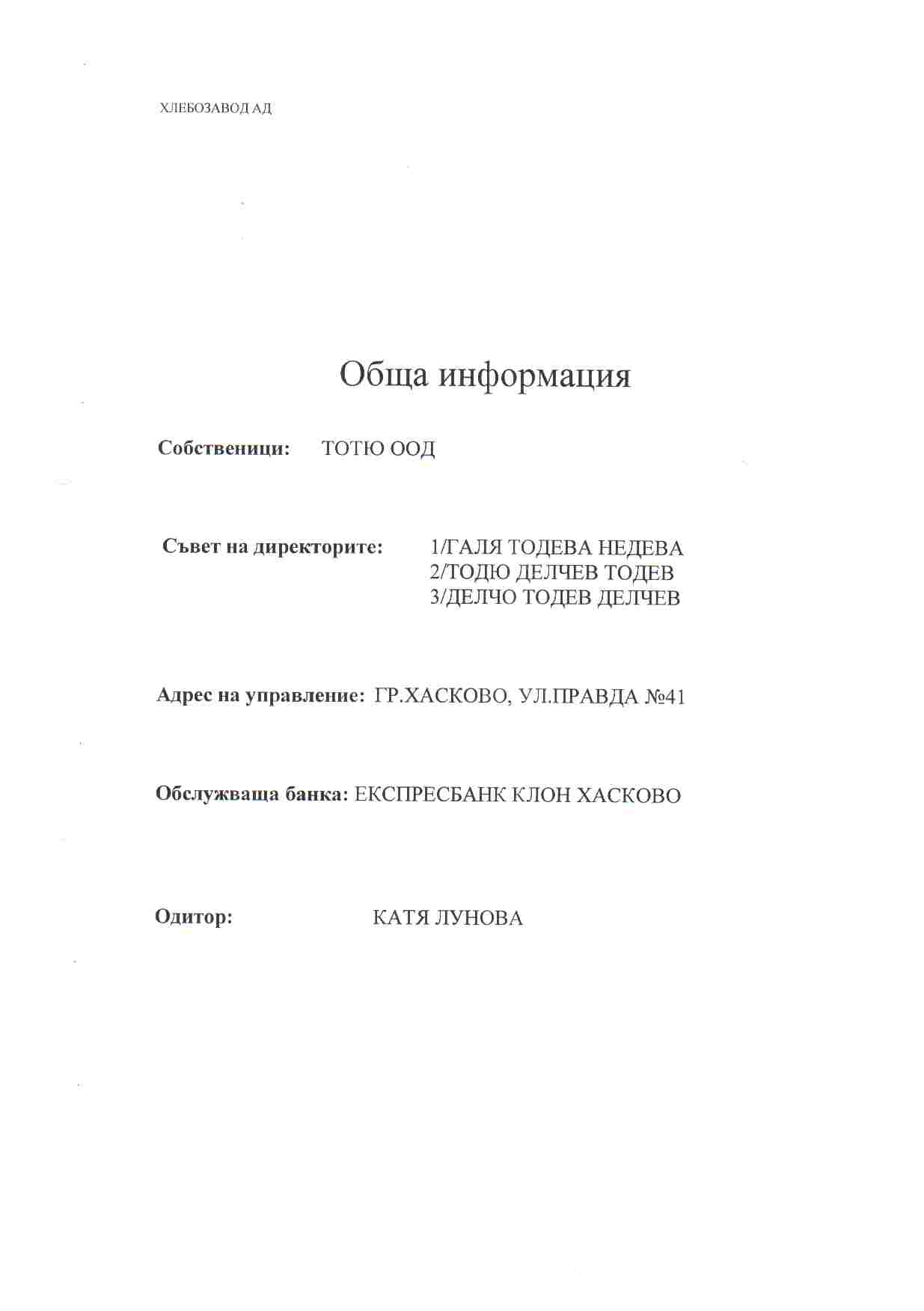 ХЛЕБОЗАВОД АД

Обща информация

Собственици: ТОТЮ ООД

Съвет на директорите: 1/ГАЛЯ ТОДЕВА НЕДЕВА
2/ТОДЮ ДЕЛЧЕВ ТОДЕВ
3/ДЕЛЧО ТОДЕВ ДЕЛЧЕВ

Адрес на управление: ГР.ХАСКОВО, УЛ.ПРАВДА №41

Обслужваща банка: ЕКСПРЕСБАНК КЛОН ХАСКОВО

Одитор: КАТЯ ЛУНОВА